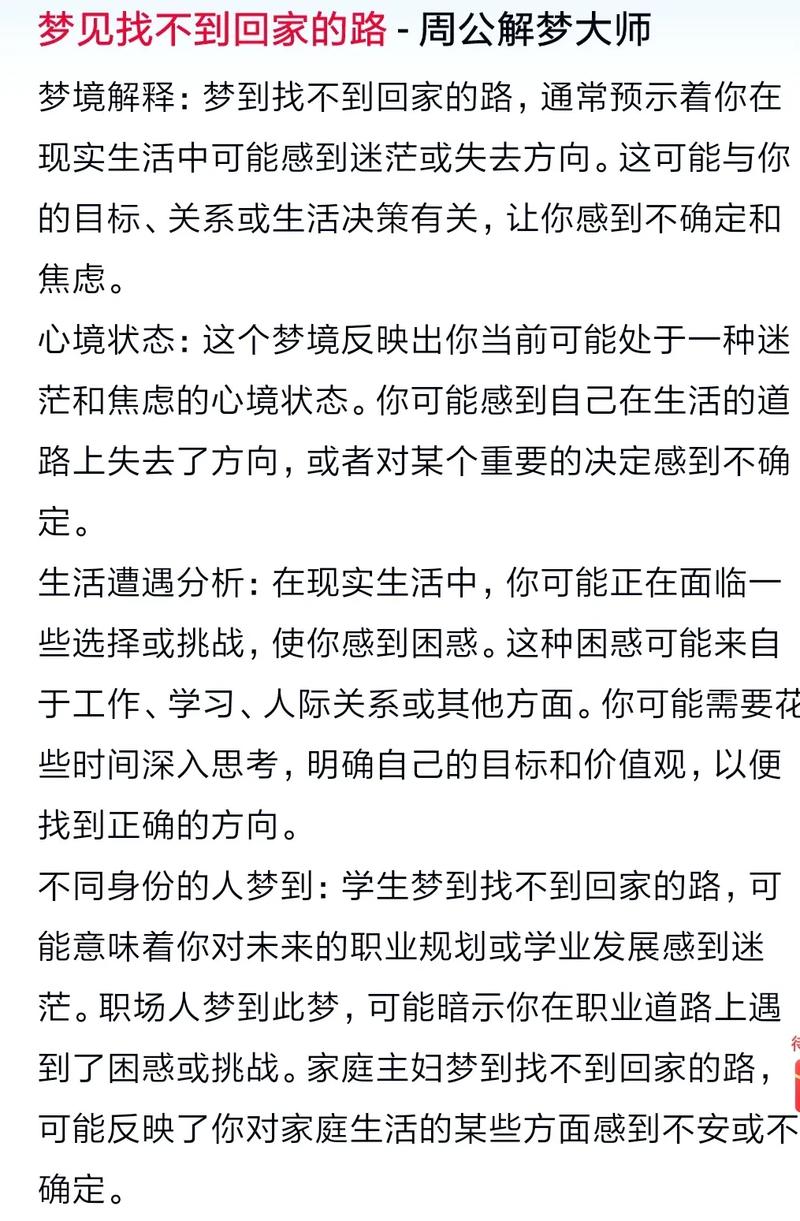 梦见找不到回家的路 - 周公解梦大师

梦境解释：梦到找不到回家的路，通常预示着你在现实生活中可能感到迷茫或失去方向。这可能与你的目标、关系或生活决策有关，让你感到不确定和焦虑。

心境状态：这个梦境反映出你当前可能处于一种迷茫和焦虑的心境状态。你可能感到自己在生活的道路上失去了方向，或者对某个重要的决定感到不确定。

生活遭遇分析：在现实生活中，你可能正在面临一些选择或挑战，使你感到困惑。这种困惑可能来自于工作、学习、人际关系或其他方面。你可能需要花些时间深入思考，明确自己的目标和价值观，以便找到正确的方向。

不同身份的人梦到：学生梦到找不到回家的路，可能意味着你对未来的职业规划或学业发展感到迷茫。职场人梦到此梦，可能暗示你在职业道路上遇到了困惑或挑战。家庭主妇梦到找不到回家的路，可能反映了你对家庭生活的某些方面感到不安或不确定。